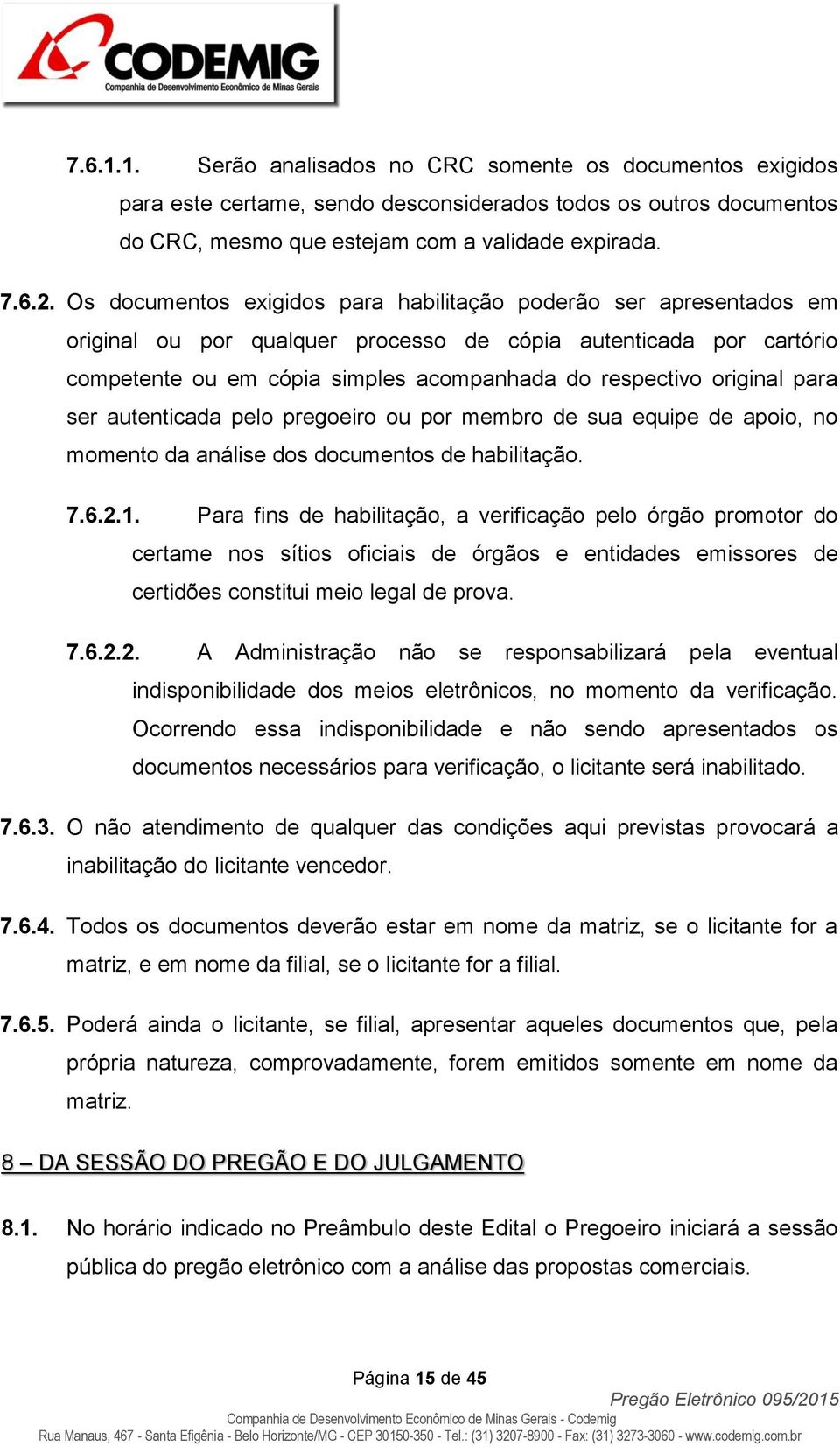 CODEMIG
Companhia de Desenvolvimento Econômico de Minas Gerais

7.6.1.1. Serão analisados no CRC somente os documentos exigidos para este certame, sendo desconsiderados todos os outros documentos do CRC, mesmo que estejam com a validade expirada.

7.6.2. Os documentos exigidos para habilitação poderão ser apresentados em original ou por qualquer processo de cópia autenticada por cartório competente ou em cópia simples acompanhada do respectivo original para ser autenticada pelo pregoeiro ou por membro de sua equipe de apoio, no momento da análise dos documentos de habilitação.

7.6.2.1. Para fins de habilitação, a verificação pelo órgão promotor do certame nos sítios oficiais de órgãos e entidades emissores de certidões constitui meio legal de prova.

7.6.2.2. A Administração não se responsabilizará pela eventual indisponibilidade dos meios eletrônicos, no momento da verificação. Ocorrendo essa indisponibilidade e não sendo apresentados os documentos necessários para verificação, o licitante será inabilitado.

7.6.3. O não atendimento de qualquer das condições aqui previstas provocará a inabilitação do licitante vencedor.

7.6.4. Todos os documentos deverão estar em nome da matriz, se o licitante for a matriz, e em nome da filial, se o licitante for a filial.

7.6.5. Poderá ainda o licitante, se filial, apresentar aqueles documentos que, pela própria natureza, comprovadamente, forem emitidos somente em nome da matriz.

8 – DA SESSÃO DO PREGÃO E DO JULGAMENTO

8.1. No horário indicado no Preâmbulo deste Edital o Pregoeiro iniciará a sessão pública do pregão eletrônico com a análise das propostas comerciais.

Página 15 de 45

Pregão Eletrônico 095/2015

Companhia de Desenvolvimento Econômico de Minas Gerais - Codemig
Rua Manaus, 467 - Santa Efigênia - Belo Horizonte/MG - CEP 30150-350 - Tel.: (31) 3207-8900 - Fax: (31) 3273-3060 - www.codemig.com.br